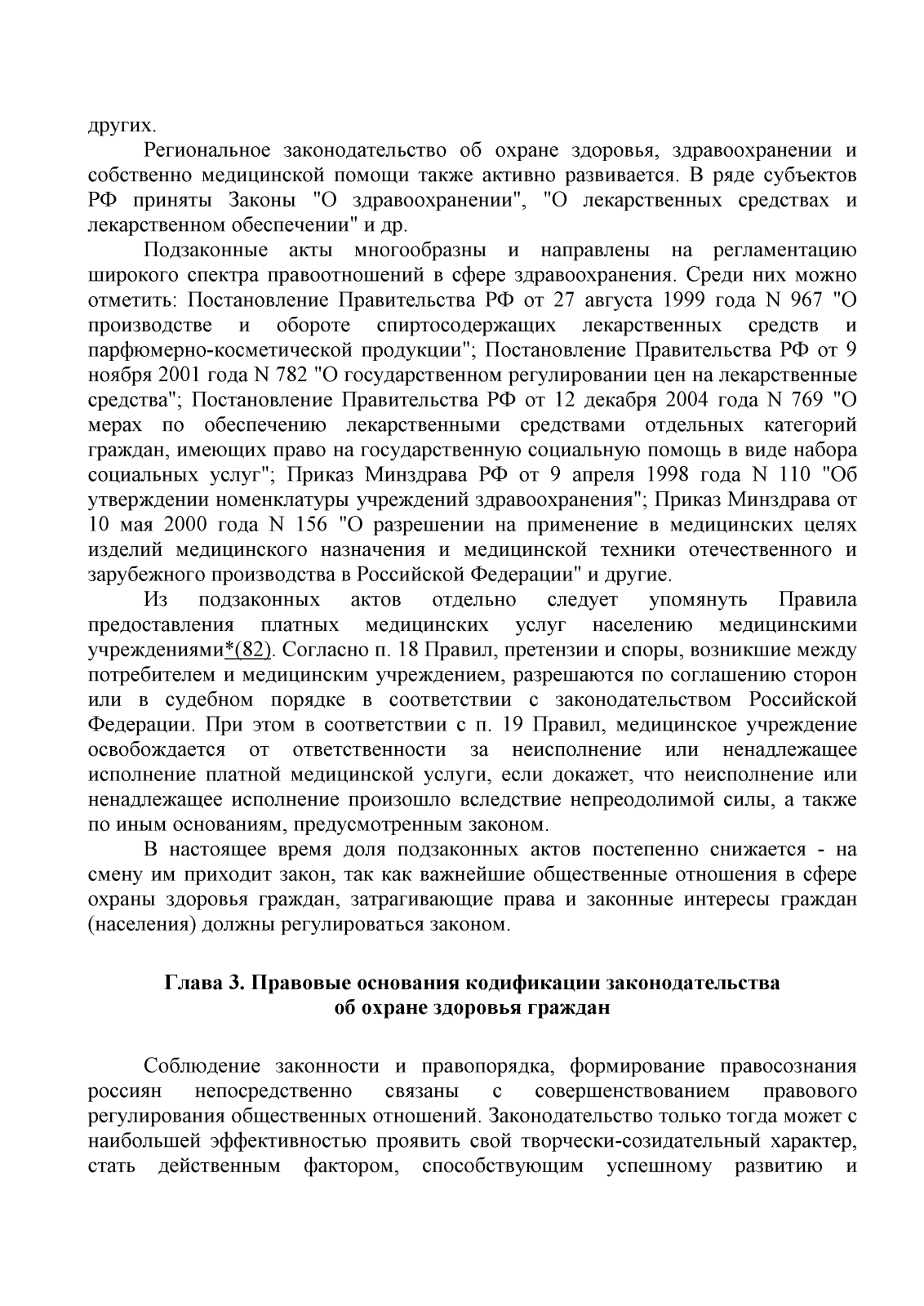 других.

Региональное законодательство об охране здоровья, здравоохранении и собственно медицинской помощи также активно развивается. В ряде субъектов РФ приняты Законы "О здравоохранении", "О лекарственных средствах и лекарственном обеспечении" и др.

Подзаконные акты многообразны и направлены на регламентацию широкого спектра правоотношений в сфере здравоохранения. Среди них можно отметить: Постановление Правительства РФ от 27 августа 1999 года N 967 "О производстве и обороте спиртосодержащих лекарственных средств и парфюмерно-косметической продукции"; Постановление Правительства РФ от 9 ноября 2001 года N 782 "О государственном регулировании цен на лекарственные средства"; Постановление Правительства РФ от 12 декабря 2004 года N 769 "О мерах по обеспечению лекарственными средствами отдельных категорий граждан, имеющих право на государственную социальную помощь в виде набора социальных услуг"; Приказ Минздрава РФ от 9 апреля 1998 года N 110 "Об утверждении номенклатуры учреждений здравоохранения"; Приказ Минздрава от 10 мая 2000 года N 156 "О разрешении на применение в медицинских целях изделий медицинского назначения и медицинской техники отечественного и зарубежного производства в Российской Федерации" и другие.

Из подзаконных актов отдельно следует упомянуть Правила предоставления платных медицинских услуг населению медицинскими учреждениями*(82). Согласно п. 18 Правил, претензии и споры, возникшие между потребителем и медицинским учреждением, разрешаются по соглашению сторон или в судебном порядке в соответствии с законодательством Российской Федерации. При этом в соответствии с п. 19 Правил, медицинское учреждение освобождается от ответственности за неисполнение или ненадлежащее исполнение платной медицинской услуги, если докажет, что неисполнение или ненадлежащее исполнение произошло вследствие непреодолимой силы, а также по иным основаниям, предусмотренным законом.

В настоящее время доля подзаконных актов постепенно снижается - на смену им приходит закон, так как важнейшие общественные отношения в сфере охраны здоровья граждан, затрагивающие права и законные интересы граждан (населения) должны регулироваться законом.

Глава 3. Правовые основания кодификации законодательства об охране здоровья граждан

Соблюдение законности и правопорядка, формирование правосознания россиян непосредственно связаны с совершенствованием правового регулирования общественных отношений. Законодательство только тогда может с наибольшей эффективностью проявить свой творчески-созидательный характер, стать действенным фактором, способствующим успешному развитию и